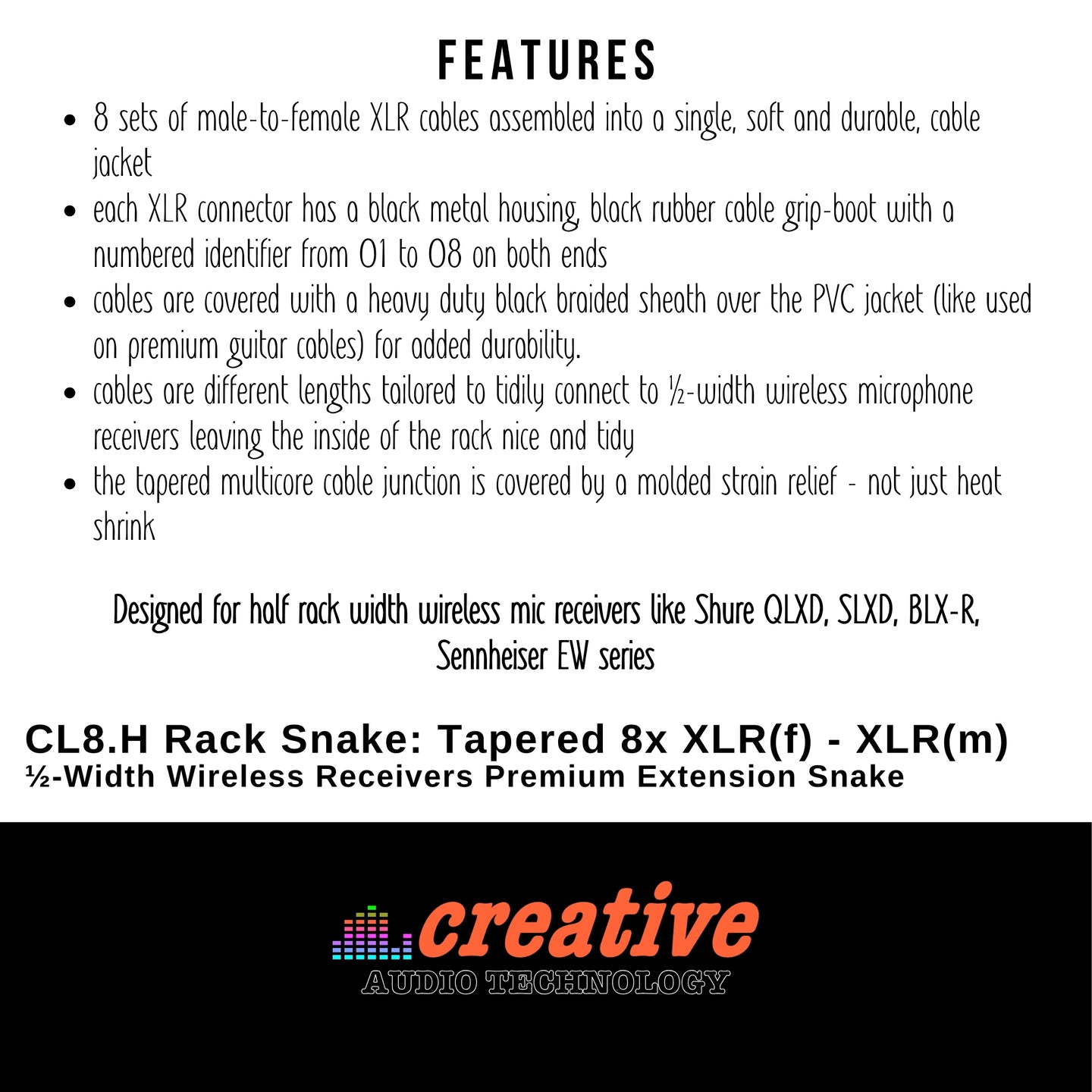 FEATURES

• 8 sets of male-to-female XLR cables assembled into a single, soft and durable, cable jacket
• each XLR connector has a black metal housing, black rubber cable grip-boot with a numbered identifier from 01 to 08 on both ends
• cables are covered with a heavy duty black braided sheath over the PVC jacket (like used on premium guitar cables) for added durability.
• cables are different lengths tailored to tidily connect to ½-width wireless microphone receivers leaving the inside of the rack nice and tidy
• the tapered multicore cable junction is covered by a molded strain relief - not just heat shrink

Designed for half rack width wireless mic receivers like Shure QLXD, SLXD, BLX-R, Sennheiser EW series

CL8.H Rack Snake: Tapered 8x XLR(f) - XLR(m)
½-Width Wireless Receivers Premium Extension Snake

creative
AUDIO TECHNOLOGY